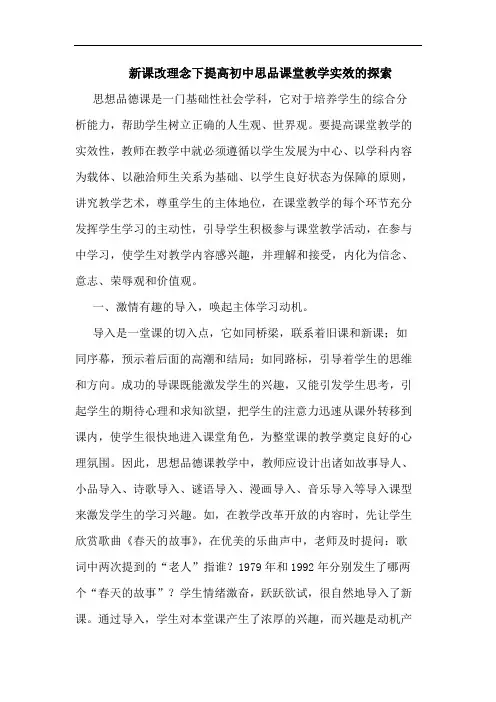 新课改理念下提高初中思品课堂教学实效的探索

思想品德课是一门基础性社会学科，它对于培养学生的综合分析能力，帮助学生树立正确的人生观、世界观。要提高课堂教学的实效性，教师在教学中就必须遵循以学生发展为中心、以学科内容为载体、以融洽师生关系为基础、以学生良好状态为保障的原则，讲究教学艺术，尊重学生的主体地位，在课堂教学的每个环节充分发挥学生学习的主动性，引导学生积极参与课堂教学活动，在参与中学习，使学生对教学内容感兴趣，并理解和接受，内化为信念、意志、荣辱观和价值观。

一、激情有趣的导入，唤起主体学习动机。

导入是一堂课的切入点，它如同桥梁，联系着旧课和新课；如同序幕，预示着后面的高潮和结局；如同路标，引导着学生的思维和方向。成功的导课既能激发学生的兴趣，又能引发学生思考，引起学生的期待心理和求知欲望，把学生的注意力迅速从课外转移到课内，使学生很快地进入课堂角色，为整堂课的教学奠定良好的心理氛围。因此，思想品德课教学中，教师应设计出诸如故事导人、小品导入、诗歌导入、谜语导入、漫画导入、音乐导入等导入课型来激发学生的学习兴趣。如，在教学改革开放的内容时，先让学生欣赏歌曲《春天的故事》，在优美的乐曲声中，老师及时提问：歌词中两次提到的“老人”指谁？1979 年和 1992 年分别发生了哪两个“春天的故事”？学生情绪激奋，跃跃欲试，很自然地导入了新课。通过导入，学生对本堂课产生了浓厚的兴趣，而兴趣是动机产